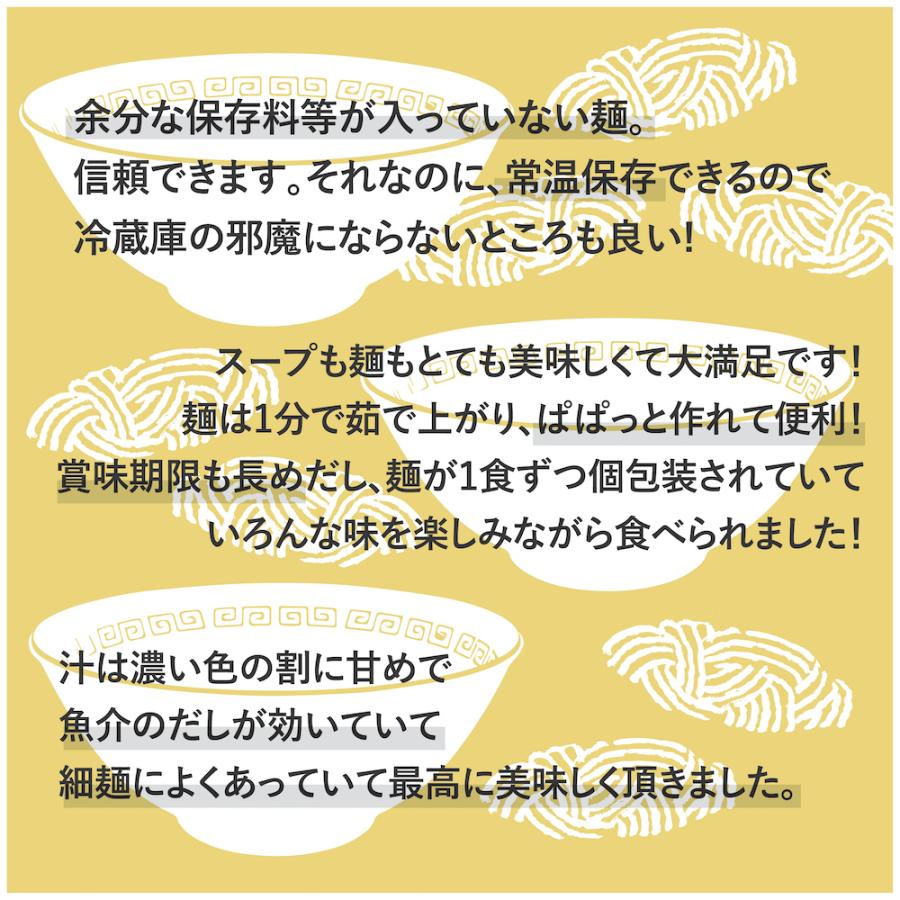 余分な保存料等が入っていない麺。
信頼できます。それなのに、常温保存できるので
冷蔵庫の邪魔にならないところも良い！

スープも麺もとても美味しくて大満足です！
麺は1分で茹で上がり、ぱぱっと作れて便利！
賞味期限も長めだし、麺が1食ずつ個包装されていて
いろんな味を楽しみながら食べられました！

汁は濃い色の割に甘めで
魚介のだしが効いていて
細麺によくあっていて最高に美味しく頂きました。